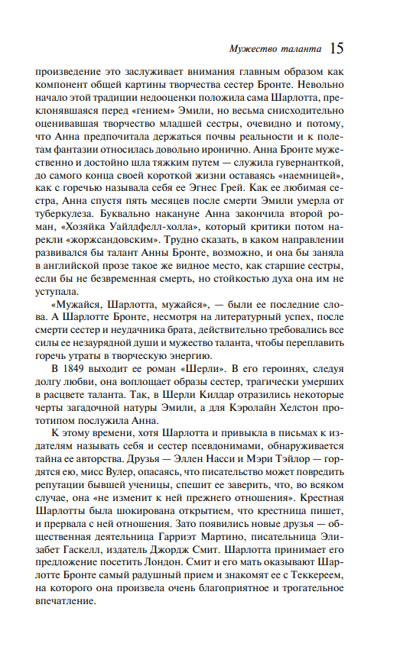 Мужество таланта 15

произведение это заслуживает внимания главным образом как компонент общей картины творчества сестер Бронте. Невольно начало этой традиции недооценки положила сама Шарлотта, преклонявшаяся перед «гением» Эмили, но весьма снисходительно оценивавшая творчество младшей сестры, очевидно и потому, что Анна предпочитала держаться почвы реальности и к полетам фантазии относилась довольно иронично. Анна Бронте мужественно и достойно шла тяжким путем — служила гувернанткой, до самого конца своей короткой жизни оставаясь «наемницей», как с горечью называла себя ее Эгнес Грей. Как ее любимая сестра, Анна спустя пять месяцев после смерти Эмили умерла от туберкулеза. Буквально накануне Анна закончила второй роман, «Хозяйка Уайлдфелл-холла», который критики потом нарекли «жоржсандовским». Трудно сказать, в каком направлении развивался бы талант Анны Бронте, возможно, и она бы заняла в английской прозе такое же видное место, как старшие сестры, если бы не безвременная смерть, но стойкостью духа она им не уступала.

«Мужайся, Шарлотта, мужайся», — были ее последние слова. А Шарлотте Бронте, несмотря на литературный успех, после смерти сестер и неудачника брата, действительно требовались все силы ее незаурядной души и мужество таланта, чтобы переплавить горечь утраты в творческую энергию.

В 1849 выходит ее роман «Шерли». В его героинях, следуя долгу любви, она воплощает образы сестер, трагически умерших в расцвете таланта. Так, в Шерли Килдар отразились некоторые черты загадочной натуры Эмили, а для Кэролайн Хелстон прототипом послужила Анна.

К этому времени, хотя Шарлотта и привыкла в письмах к издателям называть себя и сестер псевдонимами, обнаруживается тайна ее авторства. Друзья — Эллен Насси и Мэри Тэйлор — гордятся ею, мисс Вулер, опасаясь, что писательство может повредить репутации бывшей ученицы, спешит ее заверить, что, во всяком случае, она «не изменит к ней прежнего отношения». Крестная Шарлотты была шокирована открытием, что крестница пишет, и прервала с ней отношения. Зато появились новые друзья — общественная деятельница Гарриэт Мартино, писательница Элизабет Гаскелл, издатель Джордж Смит. Шарлотта принимает его предложение посетить Лондон. Смит и его мать оказывают Шарлотте Бронте самый радушный прием и знакомят ее с Теккереем, на которого она произвела очень благоприятное и трогательное впечатление.